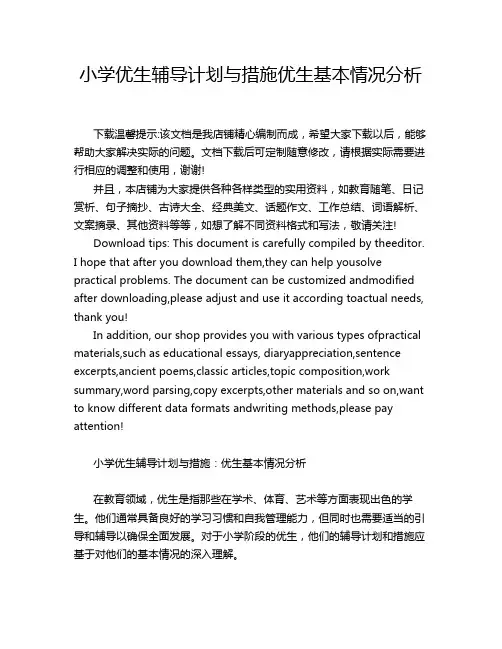 小学优生辅导计划与措施优生基本情况分析

下载温馨提示:该文档是我店铺精心编制而成，希望大家下载以后，能够帮助大家解决实际的问题。文档下载后可定制随意修改，请根据实际需要进行相应的调整和使用，谢谢!

并且，本店铺为大家提供各种各样类型的实用资料，如教育随笔、日记赏析、句子摘抄、古诗大全、经典美文、话题作文、工作总结、词语解析、文案摘录、其他资料等等，如想了解不同资料格式和写法，敬请关注!

Download tips: This document is carefully compiled by theeditor. I hope that after you download them,they can help yousolve practical problems. The document can be customized andmodified after downloading,please adjust and use it according toactual needs, thank you!

In addition, our shop provides you with various types ofpractical materials,such as educational essays, diaryappreciation,sentence excerpts,ancient poems,classic articles,topic composition,work summary,word parsing,copy excerpts,other materials and so on,want to know different data formats andwriting methods,please pay attention!

小学优生辅导计划与措施：优生基本情况分析

在教育领域，优生是指那些在学术、体育、艺术等方面表现出色的学生。他们通常具备良好的学习习惯和自我管理能力，但同时也需要适当的引导和辅导以确保全面发展。对于小学阶段的优生，他们的辅导计划和措施应基于对他们的基本情况的深入理解。